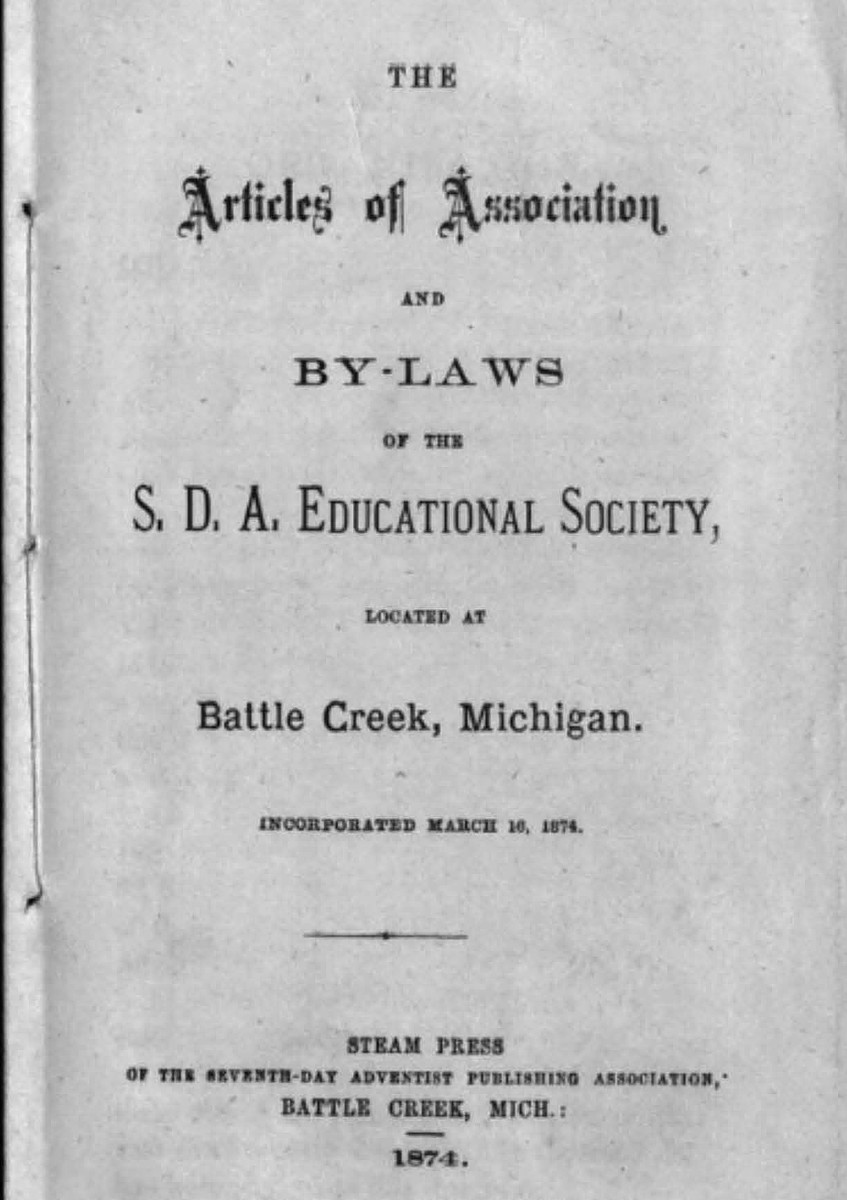 THE

Articles of Association

AND

BY-LAWS

OF THE

S. D. A. EDUCATIONAL SOCIETY,

LOCATED AT

Battle Creek, Michigan.

INCORPORATED MARCH 16, 1874.

STEAM PRESS
OF THE SEVENTH-DAY ADVENTIST PUBLISHING ASSOCIATION,
BATTLE CREEK, MICH.:
1874.